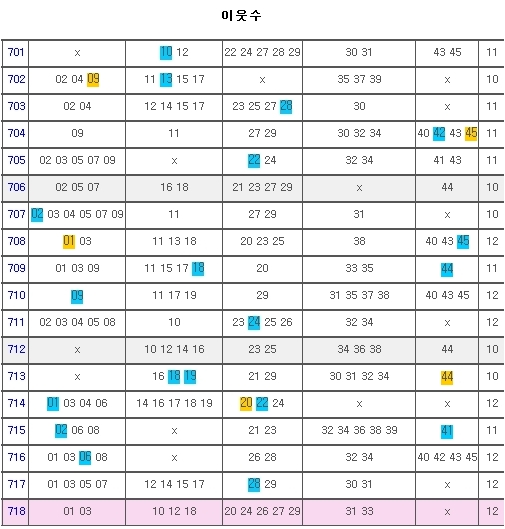 이웃수

| 701 | x | 10 12 | 22 24 27 28 29 | 30 31 | 43 45 | 11 |
|---|---|---|---|---|---|---|
| 702 | 02 04 09 | 11 13 15 17 | x | 35 37 39 | x | 10 |
| 703 | 02 04 | 12 14 15 17 | 23 25 27 28 | 30 | x | 11 |
| 704 | 09 | 11 | 27 29 | 30 32 34 | 40 42 43 45 | 11 |
| 705 | 02 03 05 07 09 | x | 22 24 | 32 34 | 41 43 | 11 |
| 706 | 02 05 07 | 16 18 | 21 23 27 29 | x | 44 | 10 |
| 707 | 02 03 04 05 07 09 | 11 | 27 29 | 31 | x | 10 |
| 708 | 01 03 | 11 13 18 | 20 23 25 | 38 | 40 43 45 | 12 |
| 709 | 01 03 09 | 11 15 17 18 | 20 | 33 35 | 44 | 11 |
| 710 | 09 | 11 17 19 | 29 | 31 35 37 38 | 40 43 45 | 12 |
| 711 | 02 03 04 05 08 | 10 | 23 24 25 26 | 32 34 | x | 12 |
| 712 | x | 10 12 14 16 | 23 25 | 34 36 38 | 44 | 10 |
| 713 | x | 16 18 19 | 21 29 | 30 31 32 34 | 44 | 10 |
| 714 | 01 03 04 06 | 14 16 17 18 19 | 20 22 24 | x | x | 12 |
| 715 | 02 06 08 | x | 21 23 | 32 34 36 38 39 | 41 | 11 |
| 716 | 01 03 06 08 | x | 26 28 | 32 34 | 40 42 43 45 | 12 |
| 717 | 01 03 05 07 | 12 14 15 17 | 28 29 | 30 31 | x | 12 |
| 718 | 01 03 | 10 12 18 | 20 24 26 27 29 | 31 33 | x | 12 |